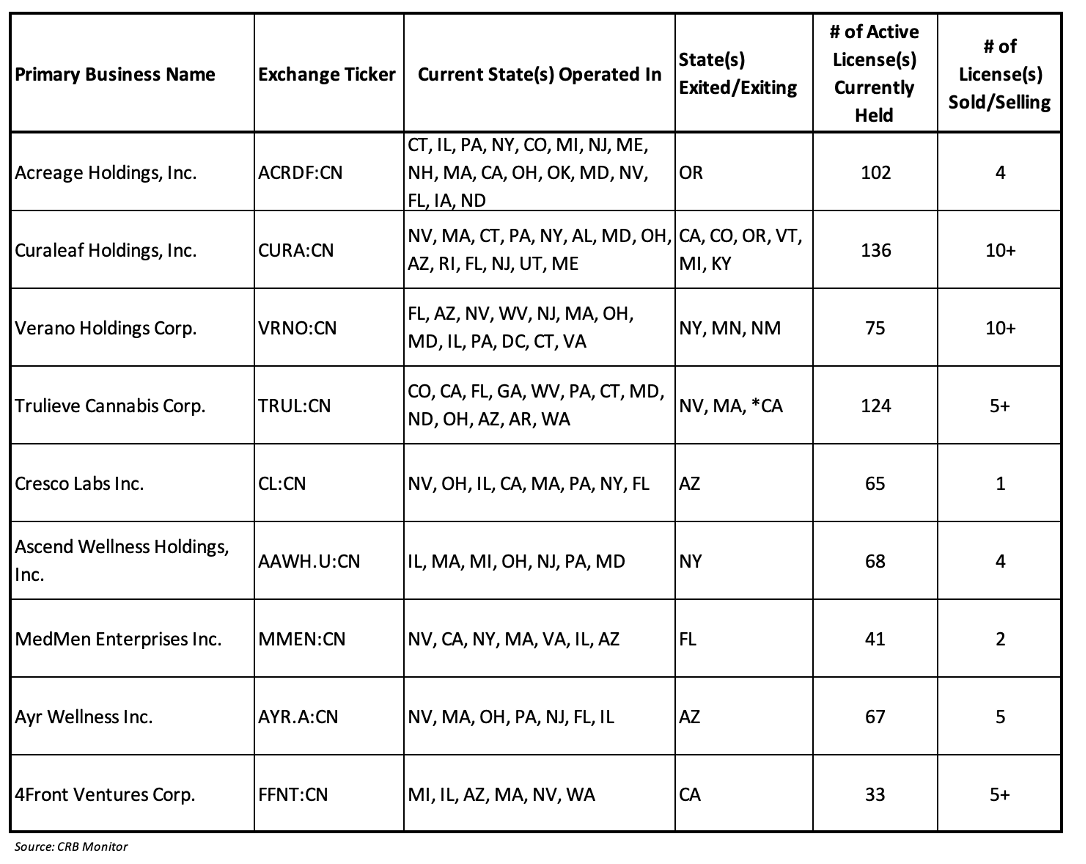 | Primary Business Name | Exchange Ticker | Current State(s) Operated In | State(s) Exited/Exiting | # of Active License(s) Currently Held | # of License(s) Sold/Selling |
|---|---|---|---|---|---|
| Acreage Holdings, Inc. | ACRDF:CN | CT, IL, PA, NY, CO, MI, NJ, ME, NH, MA, CA, OH, OK, MD, NV, FL, IA, ND | OR | 102 | 4 |
| Curaleaf Holdings, Inc. | CURA:CN | NV, MA, CT, PA, NY, AL, MD, OH, AZ, RI, FL, NJ, UT, ME | CA, CO, OR, VT, MI, KY | 136 | 10+ |
| Verano Holdings Corp. | VRNO:CN | FL, AZ, NV, WV, NJ, MA, OH, MD, IL, PA, DC, CT, VA | NY, MN, NM | 75 | 10+ |
| Trulieve Cannabis Corp. | TRUL:CN | CO, CA, FL, GA, WV, PA, CT, MD, ND, OH, AZ, AR, WA | NV, MA, *CA | 124 | 5+ |
| Cresco Labs Inc. | CL:CN | NV, OH, IL, CA, MA, PA, NY, FL | AZ | 65 | 1 |
| Ascend Wellness Holdings, Inc. | AAWH.U:CN | IL, MA, MI, OH, NJ, PA, MD | NY | 68 | 4 |
| MedMen Enterprises Inc. | MMEN:CN | NV, CA, NY, MA, VA, IL, AZ | FL | 41 | 2 |
| Ayr Wellness Inc. | AYR.A:CN | NV, MA, OH, PA, NJ, FL, IL | AZ | 67 | 5 |
| 4Front Ventures Corp. | FFNT:CN | MI, IL, AZ, MA, NV, WA | CA | 33 | 5+ |

Source: CRB Monitor